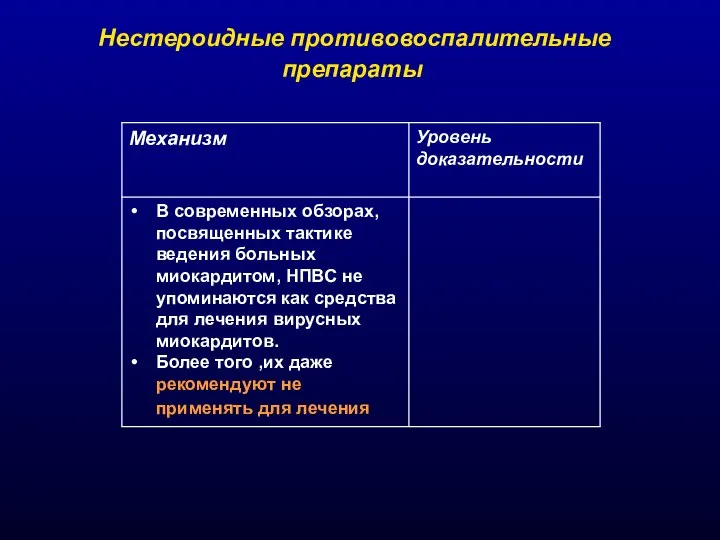 Нестероидные противовоспалительные препараты

| Механизм | Уровень доказательности |
|---|---|
| • В современных обзорах, посвященных тактике ведения больных миокардитом, НПВС не упоминаются как средства для лечения вирусных миокардитов. • Более того ,их даже рекомендуют не применять для лечения | |